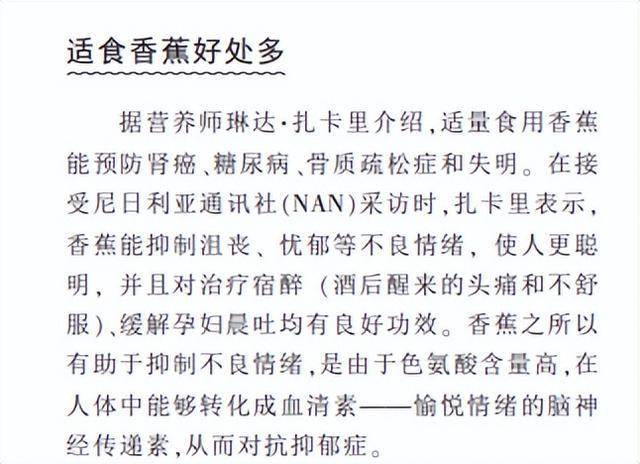 适食香蕉好处多

据营养师琳达·扎卡里介绍,适量食用香蕉能预防肾癌、糖尿病、骨质疏松症和失明。在接受尼日利亚通讯社(NAN)采访时,扎卡里表示,香蕉能抑制沮丧、忧郁等不良情绪,使人更聪明,并且对治疗宿醉(酒后醒来的头痛和不舒服)、缓解孕妇晨吐均有良好功效。香蕉之所以有助于抑制不良情绪,是由于色氨酸含量高,在人体中能够转化成血清素——愉悦情绪的脑神经传递素,从而对抗抑郁症。